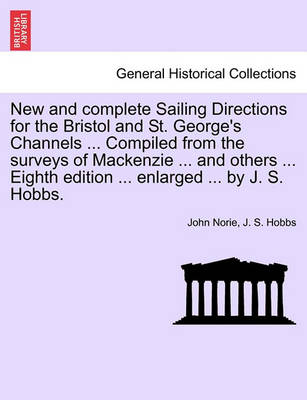 BRITISH LIBRARY

General Historical Collections

New and complete Sailing Directions for the Bristol and St. George's Channels ... Compiled from the surveys of Mackenzie ... and others ... Eighth edition ... enlarged ... by J. S. Hobbs.

John Norie, J. S. Hobbs